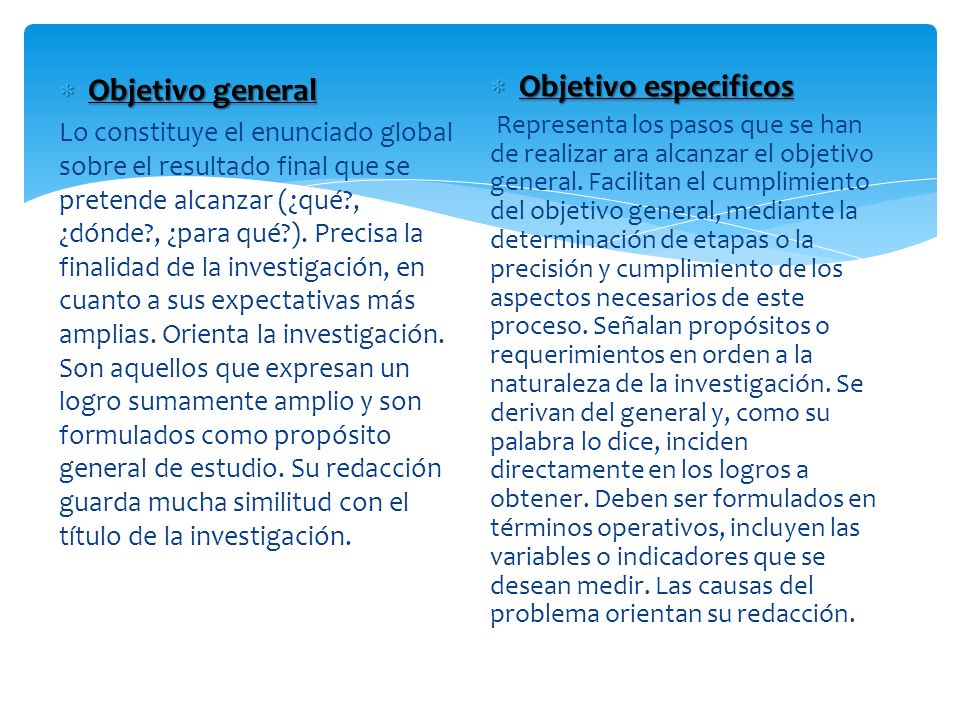 Objetivo general

Lo constituye el enunciado global sobre el resultado final que se pretende alcanzar (¿qué?, ¿dónde?, ¿para qué?). Precisa la finalidad de la investigación, en cuanto a sus expectativas más amplias. Orienta la investigación. Son aquellos que expresan un logro sumamente amplio y son formulados como propósito general de estudio. Su redacción guarda mucha similitud con el título de la investigación.

Objetivo especificos

Representa los pasos que se han de realizar ara alcanzar el objetivo general. Facilitan el cumplimiento del objetivo general, mediante la determinación de etapas o la precisión y cumplimiento de los aspectos necesarios de este proceso. Señalan propósitos o requerimientos en orden a la naturaleza de la investigación. Se derivan del general y, como su palabra lo dice, inciden directamente en los logros a obtener. Deben ser formulados en términos operativos, incluyen las variables o indicadores que se desean medir. Las causas del problema orientan su redacción.